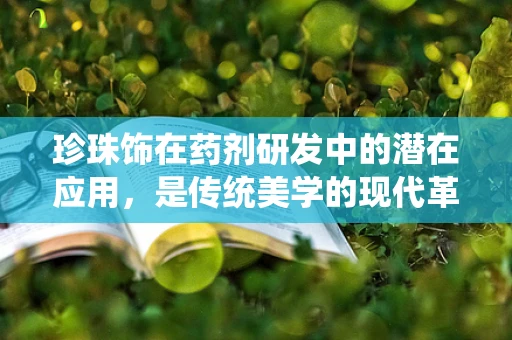 珍珠饰在药剂研发中的潜在应用，是传统美学的现代革